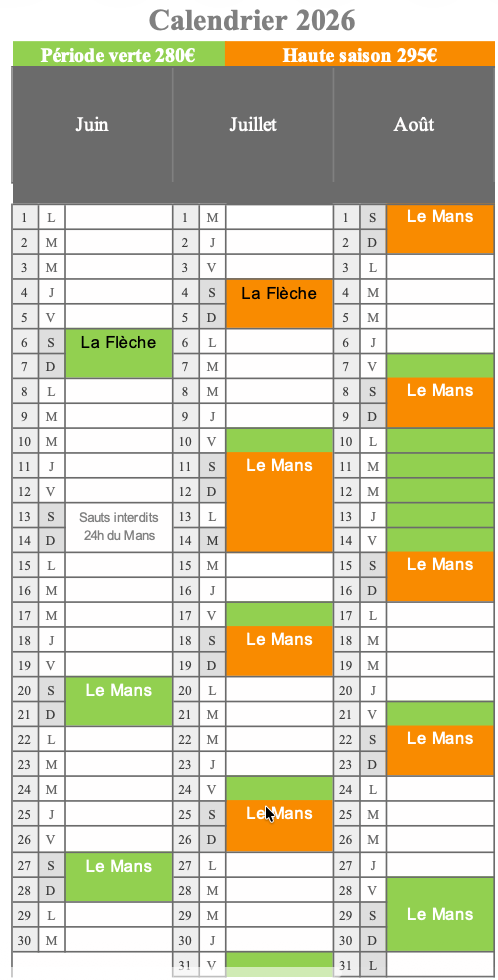 Calendrier 2026

Période verte 280€ | Haute saison 295€

| Juin | | | Juillet | | | Août | | |
|---|---|---|---|---|---|---|---|---|
| 1 | L | | 1 | M | | 1 | S | Le Mans |
| 2 | M | | 2 | J | | 2 | D | |
| 3 | M | | 3 | V | | 3 | L | |
| 4 | J | | 4 | S | La Flèche | 4 | M | |
| 5 | V | | 5 | D | | 5 | M | |
| 6 | S | La Flèche | 6 | L | | 6 | J | |
| 7 | D | | 7 | M | | 7 | V | |
| 8 | L | | 8 | M | | 8 | S | Le Mans |
| 9 | M | | 9 | J | | 9 | D | |
| 10 | M | | 10 | V | | 10 | L | |
| 11 | J | | 11 | S | Le Mans | 11 | M | |
| 12 | V | | 12 | D | | 12 | M | |
| 13 | S | Sauts interdits 24h du Mans | 13 | L | | 13 | J | |
| 14 | D | | 14 | M | | 14 | V | |
| 15 | L | | 15 | M | | 15 | S | Le Mans |
| 16 | M | | 16 | J | | 16 | D | |
| 17 | M | | 17 | V | | 17 | L | |
| 18 | J | | 18 | S | Le Mans | 18 | M | |
| 19 | V | | 19 | D | | 19 | M | |
| 20 | S | Le Mans | 20 | L | | 20 | J | |
| 21 | D | | 21 | M | | 21 | V | |
| 22 | L | | 22 | M | | 22 | S | Le Mans |
| 23 | M | | 23 | J | | 23 | D | |
| 24 | M | | 24 | V | | 24 | L | |
| 25 | J | | 25 | S | Le Mans | 25 | M | |
| 26 | V | | 26 | D | | 26 | M | |
| 27 | S | Le Mans | 27 | L | | 27 | J | |
| 28 | D | | 28 | M | | 28 | V | |
| 29 | L | | 29 | M | | 29 | S | Le Mans |
| 30 | M | | 30 | J | | 30 | D | |
| | | | 31 | V | | 31 | L | |